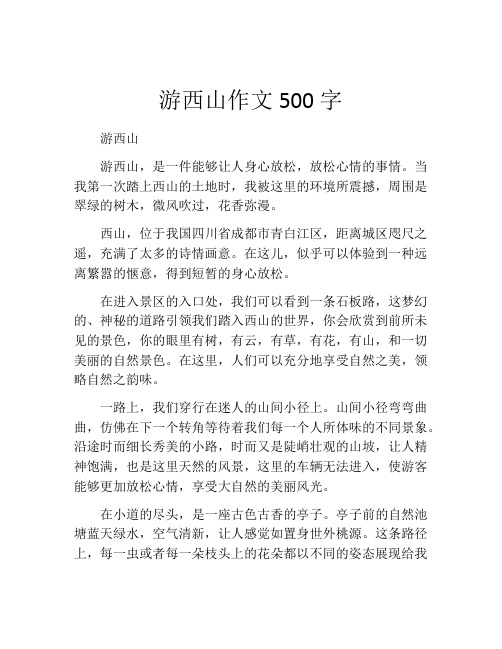 游西山作文 500 字

游西山

游西山，是一件能够让人身心放松，放松心情的事情。当我第一次踏上西山的土地时，我被这里的环境所震撼，周围是翠绿的树木，微风吹过，花香弥漫。

西山，位于我国四川省成都市青白江区，距离城区咫尺之遥，充满了太多的诗情画意。在这儿，似乎可以体验到一种远离繁嚣的惬意，得到短暂的身心放松。

在进入景区的入口处，我们可以看到一条石板路，这梦幻的、神秘的道路引领我们踏入西山的世界，你会欣赏到前所未见的景色，你的眼里有树，有云，有草，有花，有山，和一切美丽的自然景色。在这里，人们可以充分地享受自然之美，领略自然之韵味。

一路上，我们穿行在迷人的山间小径上。山间小径弯弯曲曲，仿佛在下一个转角等待着我们每一个人所体味的不同景象。沿途时而细长秀美的小路，时而又是陡峭壮观的山坡，让人精神饱满，也是这里天然的风景，这里的车辆无法进入，使游客能够更加放松心情，享受大自然的美丽风光。

在小道的尽头，是一座古色古香的亭子。亭子前的自然池塘蓝天绿水，空气清新，让人感觉如置身世外桃源。这条路径上，每一虫或者每一朵枝头上的花朵都以不同的姿态展现给我